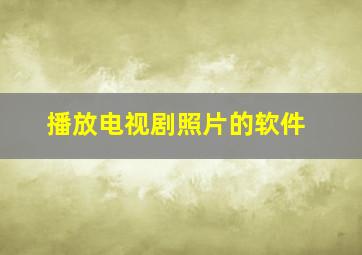 播放电视剧照片的软件